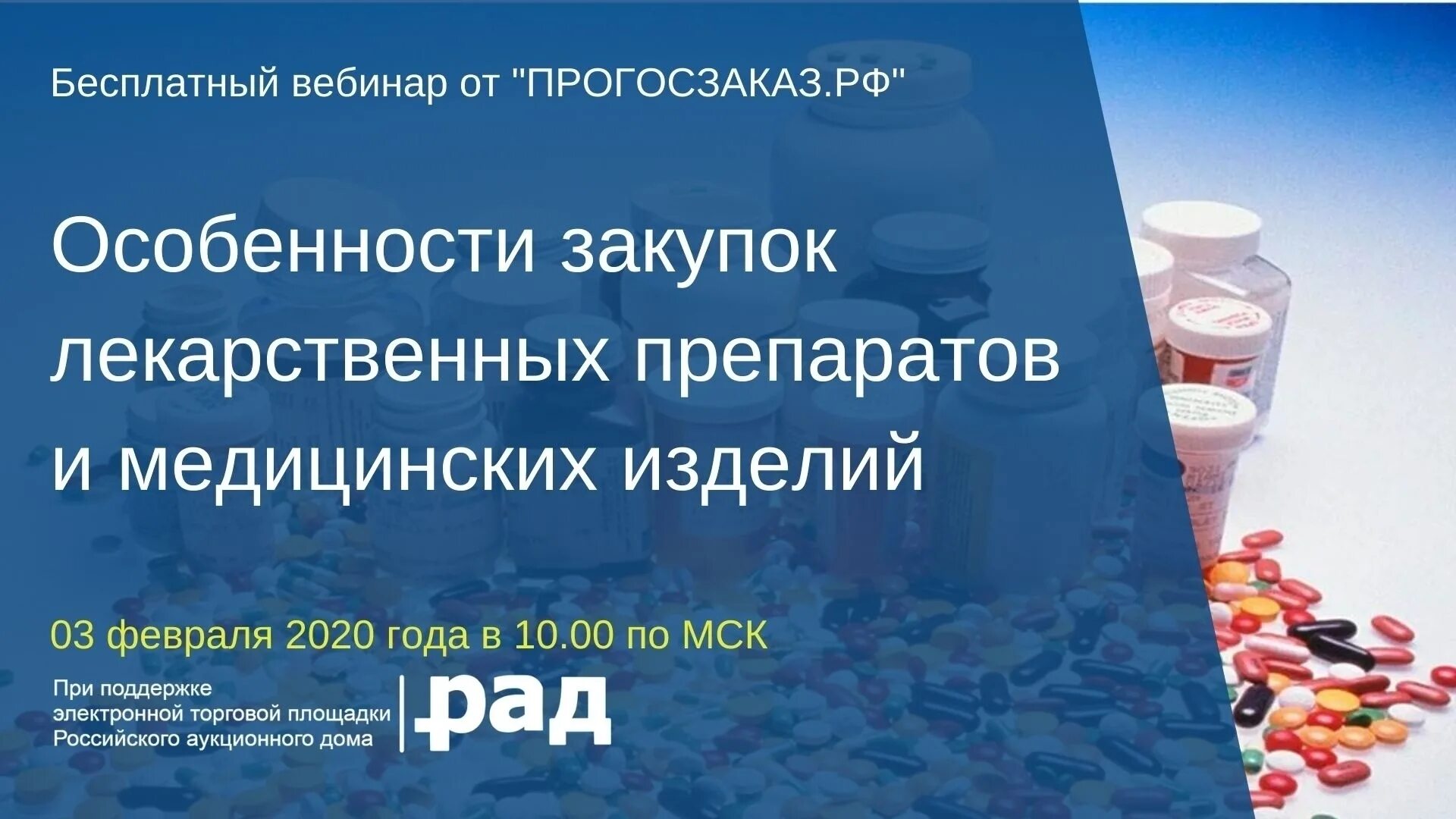 Бесплатный вебинар от "ПРОГОСЗАКАЗ.РФ"

Особенности закупок лекарственных препаратов и медицинских изделий

03 февраля 2020 года в 10.00 по МСК

При поддержке электронной торговой площадки Российского аукционного дома

.рад